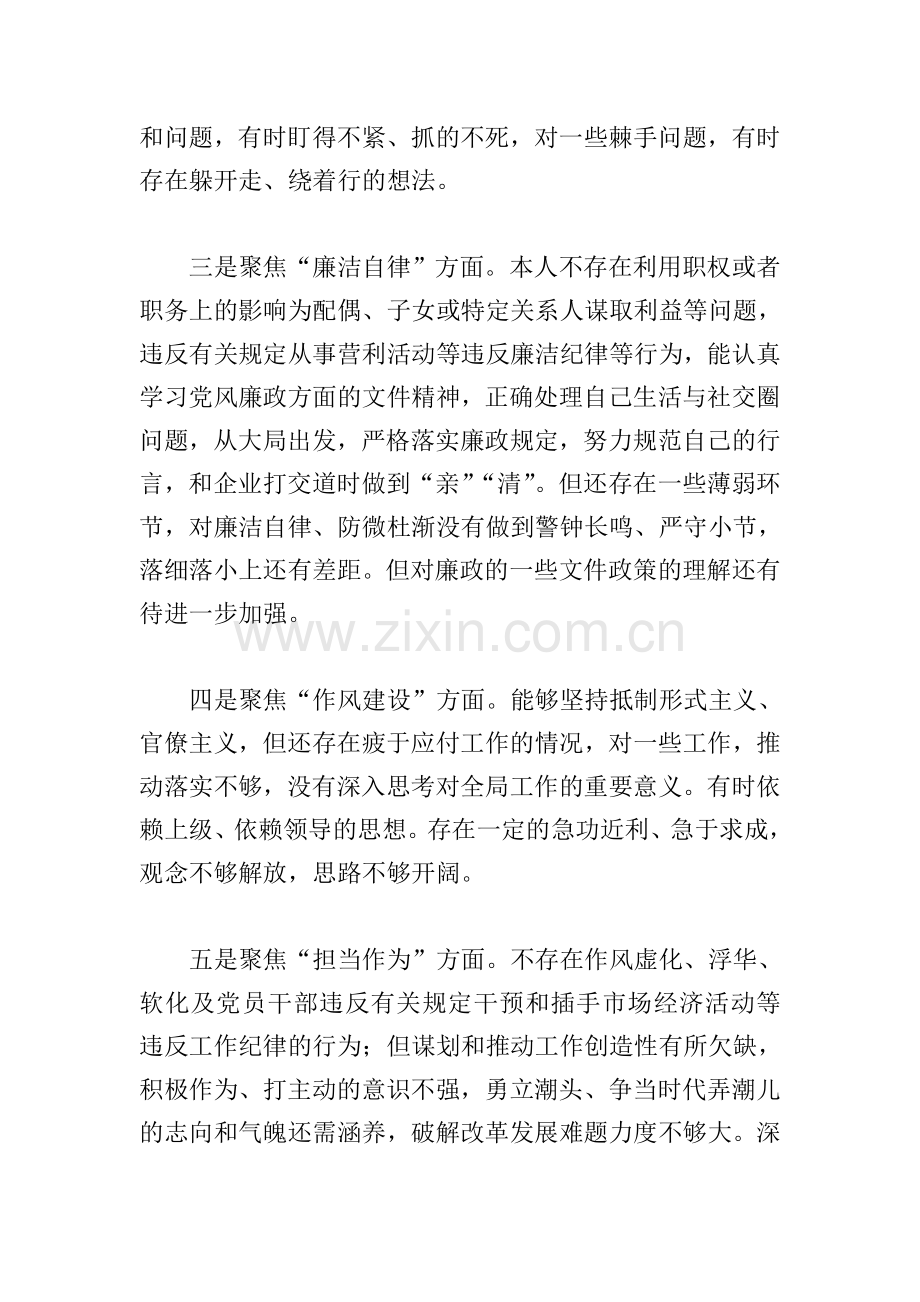 和问题，有时盯得不紧、抓的不死，对一些棘手问题，有时存在躲开走、绕着行的想法。

三是聚焦“廉洁自律”方面。本人不存在利用职权或者职务上的影响为配偶、子女或特定关系人谋取利益等问题，违反有关规定从事营利活动等违反廉洁纪律等行为，能认真学习党风廉政方面的文件精神，正确处理自己生活与社交圈问题，从大局出发，严格落实廉政规定，努力规范自己的行言，和企业打交道时做到“亲”“清”。但还存在一些薄弱环节，对廉洁自律、防微杜渐没有做到警钟长鸣、严守小节，落细落小上还有差距。但对廉政的一些文件政策的理解还有待进一步加强。

www.zixin.com.cn

四是聚焦“作风建设”方面。能够坚持抵制形式主义、官僚主义，但还存在疲于应付工作的情况，对一些工作，推动落实不够，没有深入思考对全局工作的重要意义。有时依赖上级、依赖领导的思想。存在一定的急功近利、急于求成，观念不够解放，思路不够开阔。

五是聚焦“担当作为”方面。不存在作风虚化、浮华、软化及党员干部违反有关规定干预和插手市场经济活动等违反工作纪律的行为；但谋划和推动工作创造性有所欠缺，积极作为、打主动的意识不强，勇立潮头、争当时代弄潮儿的志向和气魄还需涵养，破解改革发展难题力度不够大。深